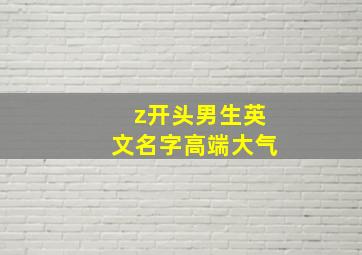 z开头男生英文名字高端大气